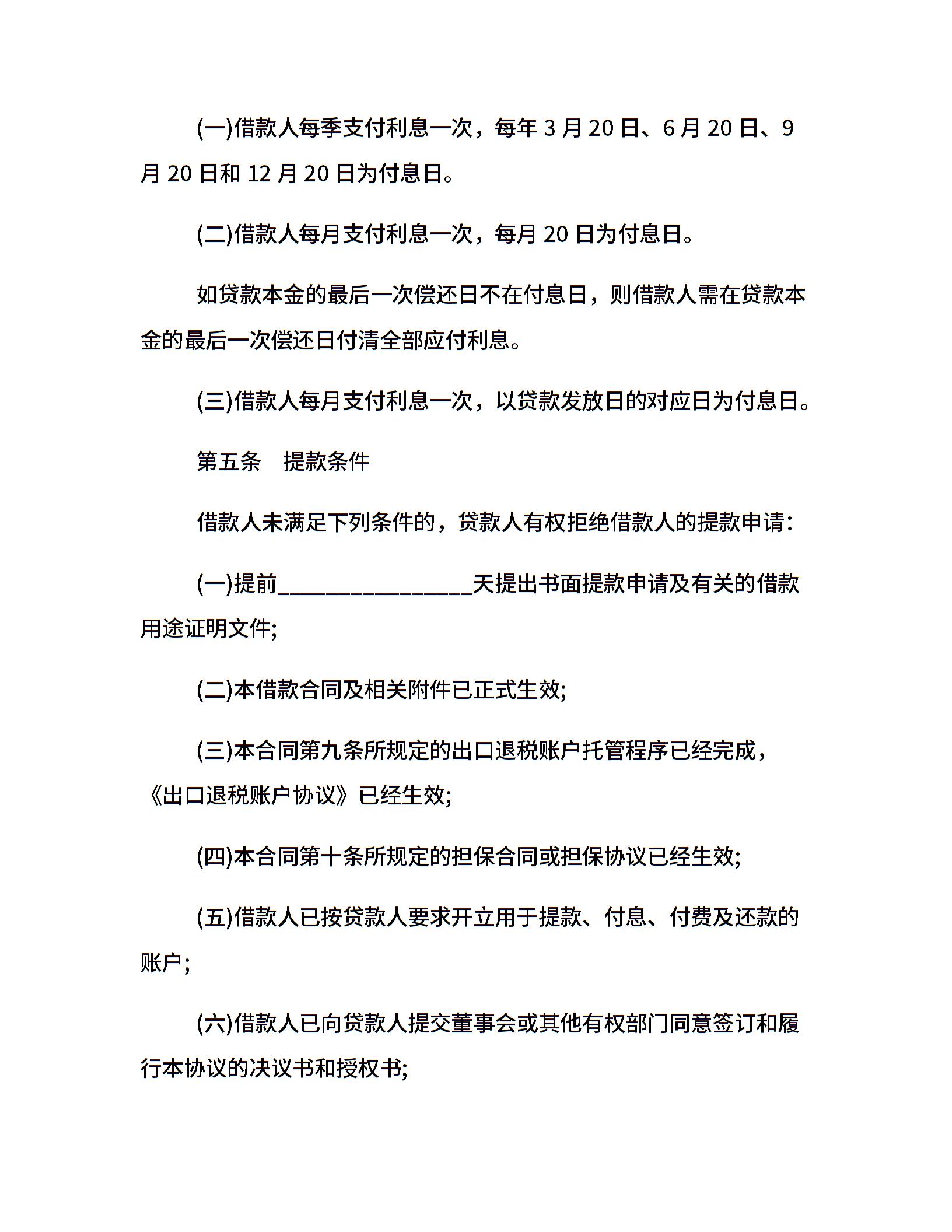 (一)借款人每季支付利息一次，每年 3 月 20 日、6 月 20 日、9 月 20 日和 12 月 20 日为付息日。

(二)借款人每月支付利息一次，每月 20 日为付息日。

如贷款本金的最后一次偿还日不在付息日，则借款人需在贷款本金的最后一次偿还日付清全部应付利息。

(三)借款人每月支付利息一次，以贷款发放日的对应日为付息日。

第五条　提款条件

借款人未满足下列条件的，贷款人有权拒绝借款人的提款申请：

(一)提前________________天提出书面提款申请及有关的借款用途证明文件;

(二)本借款合同及相关附件已正式生效;

(三)本合同第九条所规定的出口退税账户托管程序已经完成，《出口退税账户协议》已经生效;

(四)本合同第十条所规定的担保合同或担保协议已经生效;

(五)借款人已按贷款人要求开立用于提款、付息、付费及还款的账户;

(六)借款人已向贷款人提交董事会或其他有权部门同意签订和履行本协议的决议书和授权书;